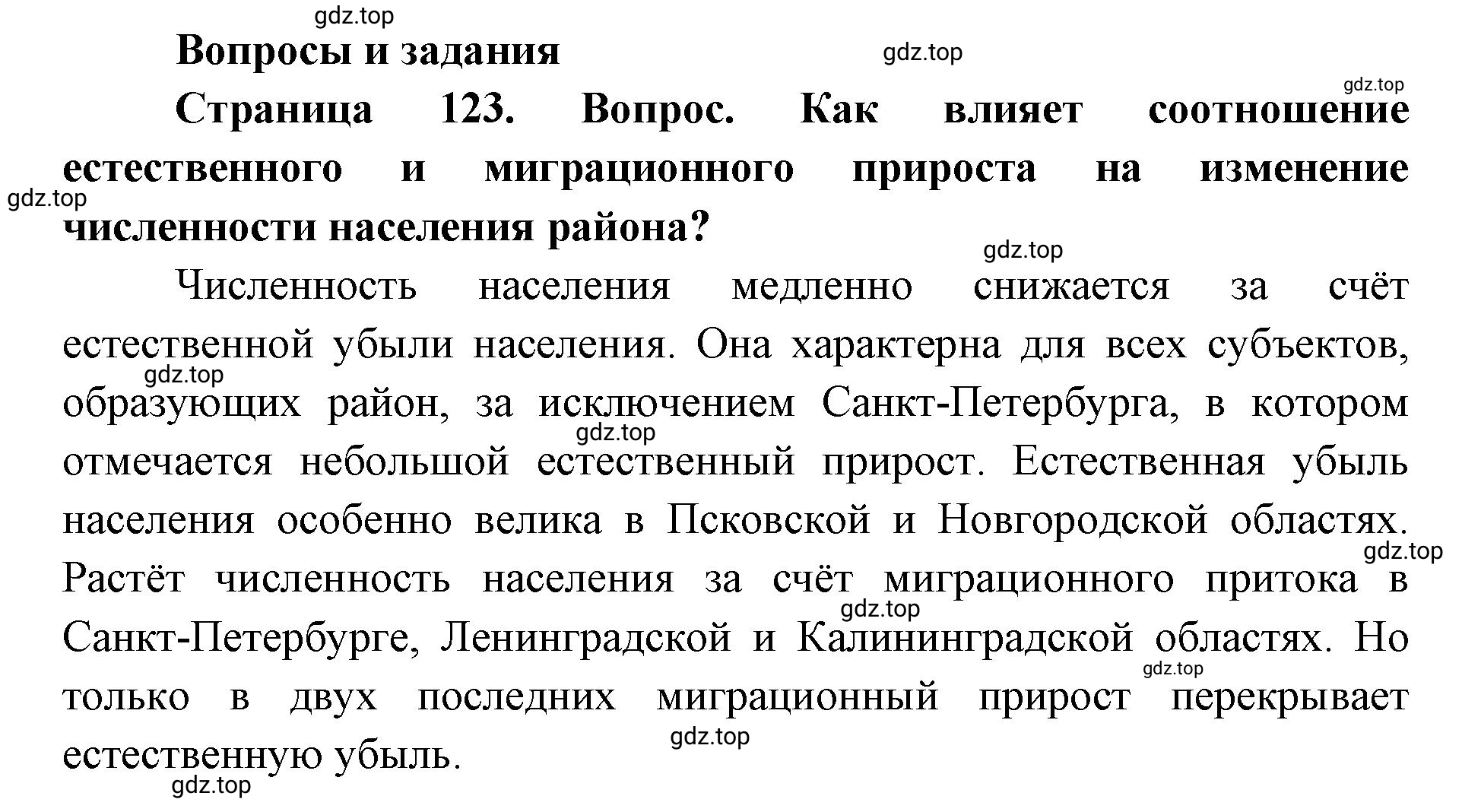 gdz.top

Вопросы и задания

gdz.top

gdz.top

Страница 123. Вопрос. Как влияет соотношение естественного и миграционного прироста на изменение численности населения района?

gdz.top

gdz.top

Численность населения медленно снижается за счёт естественной убыли населения. Она характерна для всех субъектов, образующих район, за исключением Санкт-Петербурга, в котором отмечается небольшой естественный прирост. Естественная убыль населения особенно велика в Псковской и Новгородской областях. Растёт численность населения за счёт миграционного притока в Санкт-Петербурге, Ленинградской и Калининградской областях. Но только в двух последних миграционный прирост перекрывает естественную убыль.

gdz.top

gdz.top

gdz.top

gdz.top

gdz.top

gdz.top

gdz.top